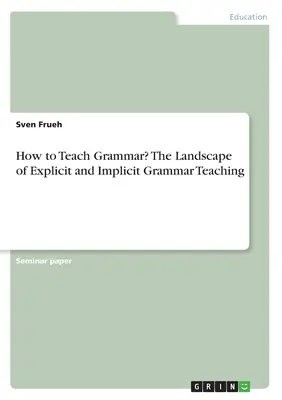 Education

Sven Frueh

How to Teach Grammar? The Landscape of Explicit and Implicit Grammar Teaching

Seminar paper

GRIN